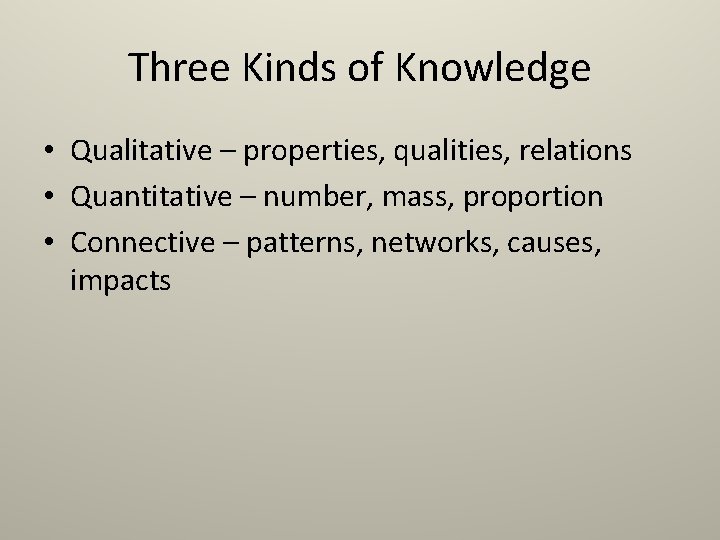 Three Kinds of Knowledge

• Qualitative – properties, qualities, relations
• Quantitative – number, mass, proportion
• Connective – patterns, networks, causes, impacts